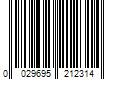 0 029695 212314